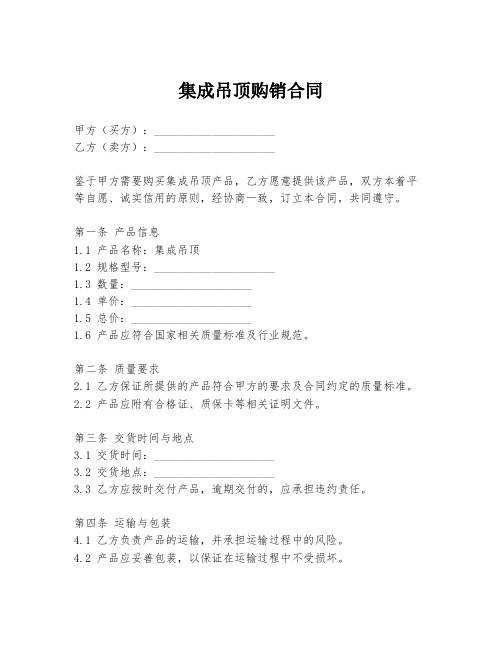 集成吊顶购销合同

甲方（买方）：____________________
乙方（卖方）：____________________

鉴于甲方需要购买集成吊顶产品，乙方愿意提供该产品，双方本着平等自愿、诚实信用的原则，经协商一致，订立本合同，共同遵守。

第一条 产品信息
1.1 产品名称：集成吊顶
1.2 规格型号：____________________
1.3 数量：____________________
1.4 单价：____________________
1.5 总价：____________________
1.6 产品应符合国家相关质量标准及行业规范。

第二条 质量要求
2.1 乙方保证所提供的产品符合甲方的要求及合同约定的质量标准。
2.2 产品应附有合格证、质保卡等相关证明文件。

第三条 交货时间与地点
3.1 交货时间：____________________
3.2 交货地点：____________________
3.3 乙方应按时交付产品，逾期交付的，应承担违约责任。

第四条 运输与包装
4.1 乙方负责产品的运输，并承担运输过程中的风险。
4.2 产品应妥善包装，以保证在运输过程中不受损坏。